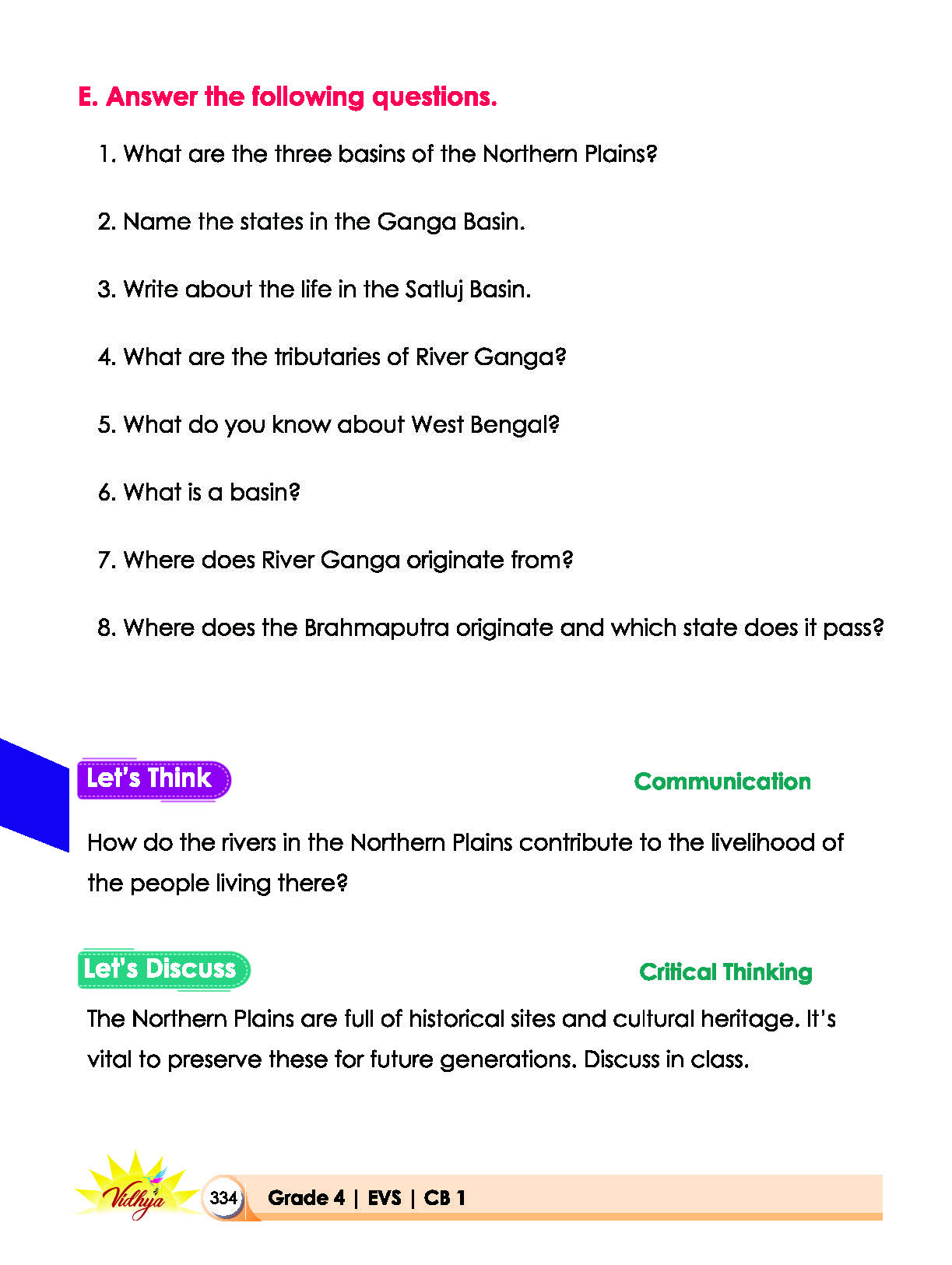 E. Answer the following questions.

1. What are the three basins of the Northern Plains?

2. Name the states in the Ganga Basin.

3. Write about the life in the Satluj Basin.

4. What are the tributaries of River Ganga?

5. What do you know about West Bengal?

6. What is a basin?

7. Where does River Ganga originate from?

8. Where does the Brahmaputra originate and which state does it pass?

Let's Think

Communication

How do the rivers in the Northern Plains contribute to the livelihood of the people living there?

Let's Discuss

Critical Thinking

The Northern Plains are full of historical sites and cultural heritage. It's vital to preserve these for future generations. Discuss in class.

Vidhya

334

Grade 4 | EVS | CB 1